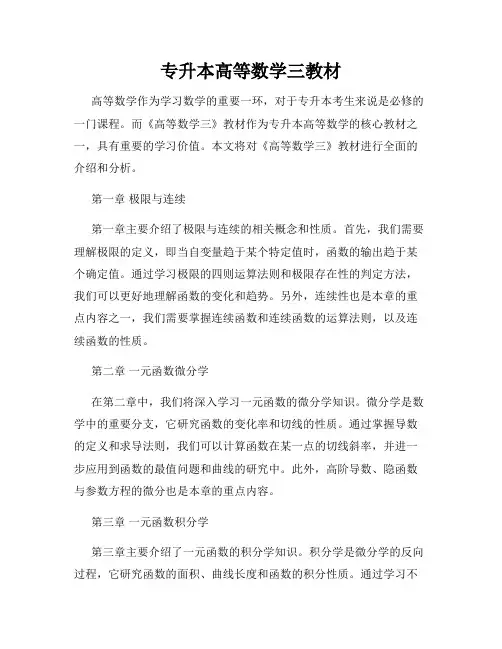 专升本高等数学三教材

高等数学作为学习数学的重要一环，对于专升本考生来说是必修的一门课程。而《高等数学三》教材作为专升本高等数学的核心教材之一，具有重要的学习价值。本文将对《高等数学三》教材进行全面的介绍和分析。

第一章 极限与连续

第一章主要介绍了极限与连续的相关概念和性质。首先，我们需要理解极限的定义，即当自变量趋于某个特定值时，函数的输出趋于某个确定值。通过学习极限的四则运算法则和极限存在性的判定方法，我们可以更好地理解函数的变化和趋势。另外，连续性也是本章的重点内容之一，我们需要掌握连续函数和连续函数的运算法则，以及连续函数的性质。

第二章 一元函数微分学

在第二章中，我们将深入学习一元函数的微分学知识。微分学是数学中的重要分支，它研究函数的变化率和切线的性质。通过掌握导数的定义和求导法则，我们可以计算函数在某一点的切线斜率，并进一步应用到函数的最值问题和曲线的研究中。此外，高阶导数、隐函数与参数方程的微分也是本章的重点内容。

第三章 一元函数积分学

第三章主要介绍了一元函数的积分学知识。积分学是微分学的反向过程，它研究函数的面积、曲线长度和函数的积分性质。通过学习不